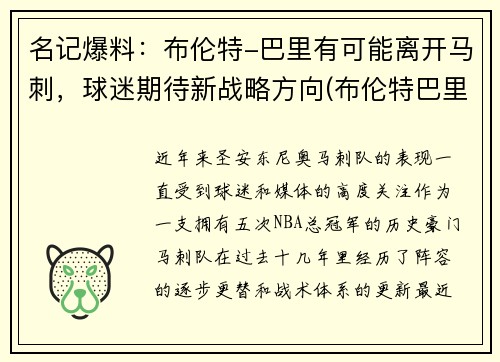 名记爆料：布伦特-巴里有可能离开马刺，球迷期待新战略方向(布伦特巴里

近年来圣安东尼奥马刺队的表现一直受到球迷和媒体的高度关注作为一支拥有五次NBA总冠军的历史豪门马刺队在过去十几年里经历了阵容的逐步更替和战术体系的更新最近